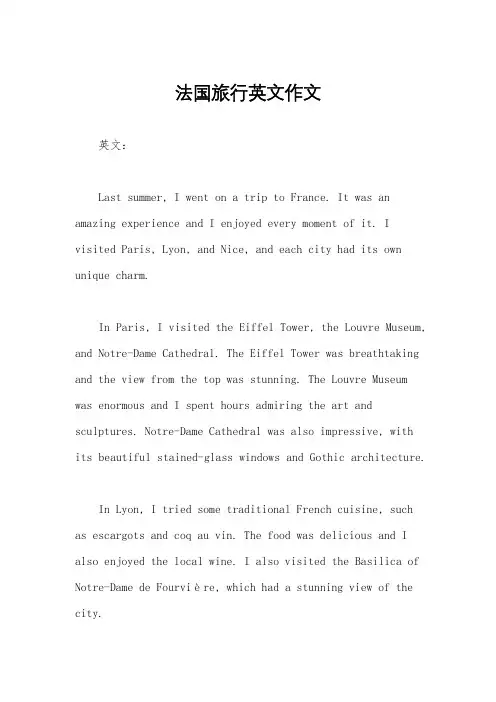 法国旅行英文作文

英文：

Last summer, I went on a trip to France. It was an amazing experience and I enjoyed every moment of it. I visited Paris, Lyon, and Nice, and each city had its own unique charm.

In Paris, I visited the Eiffel Tower, the Louvre Museum, and Notre-Dame Cathedral. The Eiffel Tower was breathtaking and the view from the top was stunning. The Louvre Museum was enormous and I spent hours admiring the art and sculptures. Notre-Dame Cathedral was also impressive, with its beautiful stained-glass windows and Gothic architecture.

In Lyon, I tried some traditional French cuisine, such as escargots and coq au vin. The food was delicious and I also enjoyed the local wine. I also visited the Basilica of Notre-Dame de Fourvière, which had a stunning view of the city.